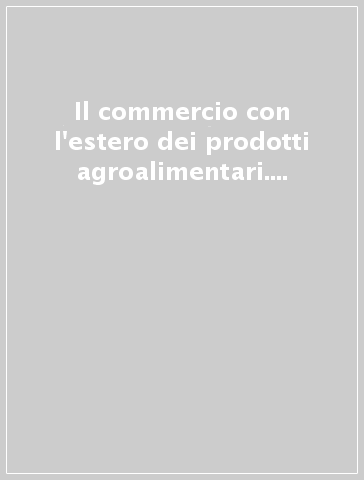 Il commercio con l'estero dei prodotti agroalimentari....